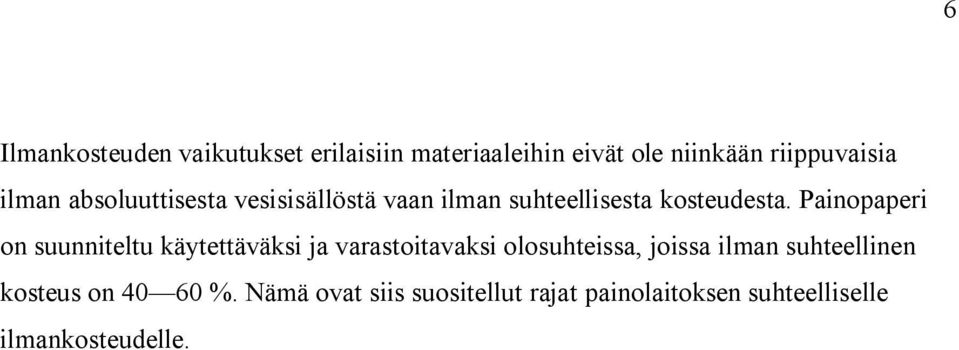 6

Ilmankosteuden vaikutukset erilaisiin materiaaleihin eivät ole niinkään riippuvaisia ilman absoluuttisesta vesisisällöstä vaan ilman suhteellisesta kosteudesta. Painopaperi on suunniteltu käytettäväksi ja varastoitavaksi olosuhteissa, joissa ilman suhteellinen kosteus on 40—60 %. Nämä ovat siis suositellut rajat painolaitoksen suhteelliselle ilmankosteudelle.